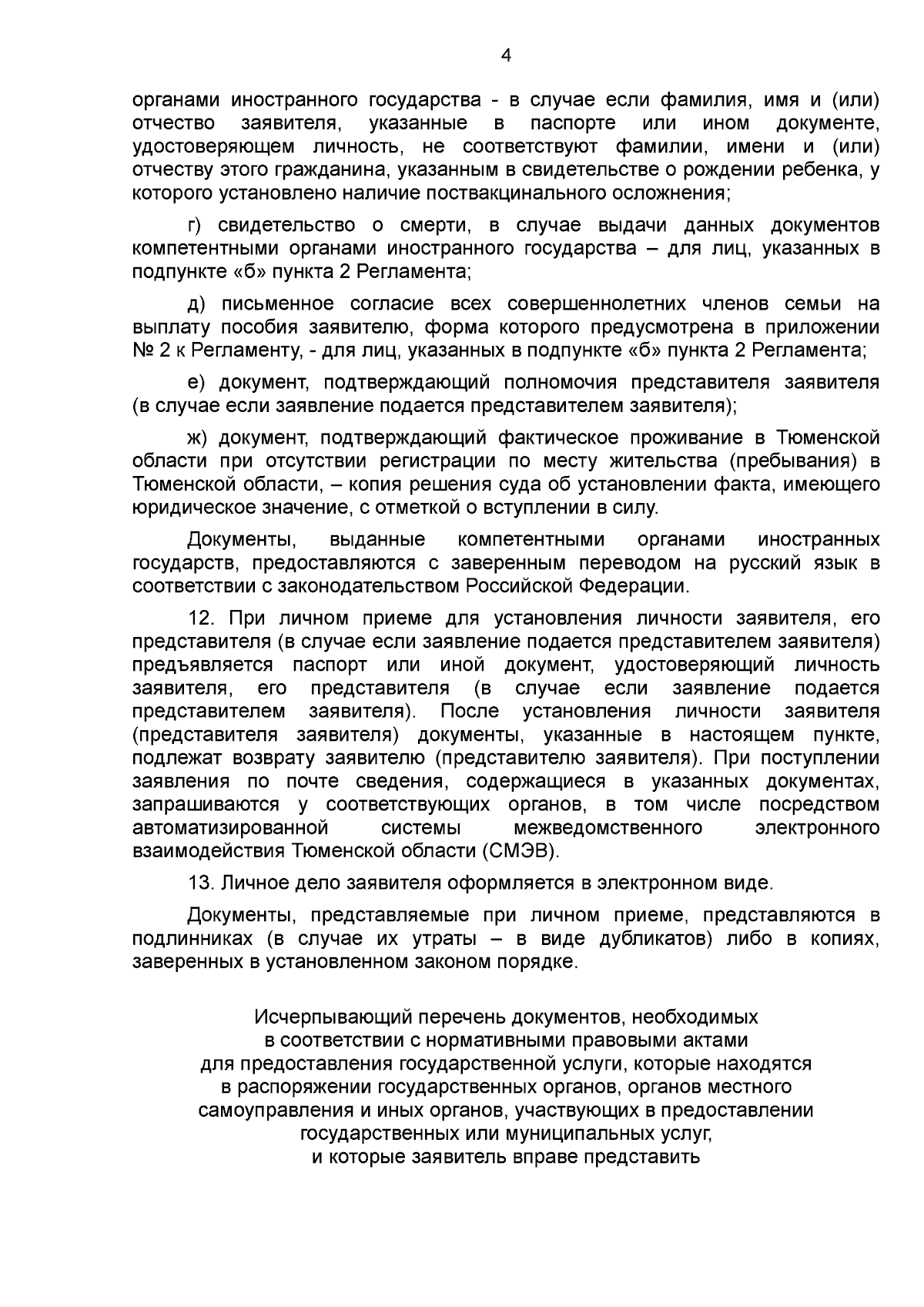 4

органами иностранного государства - в случае если фамилия, имя и (или) отчество заявителя, указанные в паспорте или ином документе, удостоверяющем личность, не соответствуют фамилии, имени и (или) отчеству этого гражданина, указанным в свидетельстве о рождении ребенка, у которого установлено наличие поствакцинального осложнения;

г) свидетельство о смерти, в случае выдачи данных документов компетентными органами иностранного государства – для лиц, указанных в подпункте «б» пункта 2 Регламента;

д) письменное согласие всех совершеннолетних членов семьи на выплату пособия заявителю, форма которого предусмотрена в приложении № 2 к Регламенту, - для лиц, указанных в подпункте «б» пункта 2 Регламента;

е) документ, подтверждающий полномочия представителя заявителя (в случае если заявление подается представителем заявителя);

ж) документ, подтверждающий фактическое проживание в Тюменской области при отсутствии регистрации по месту жительства (пребывания) в Тюменской области, – копия решения суда об установлении факта, имеющего юридическое значение, с отметкой о вступлении в силу.

Документы, выданные компетентными органами иностранных государств, предоставляются с заверенным переводом на русский язык в соответствии с законодательством Российской Федерации.

12. При личном приеме для установления личности заявителя, его представителя (в случае если заявление подается представителем заявителя) предъявляется паспорт или иной документ, удостоверяющий личность заявителя, его представителя (в случае если заявление подается представителем заявителя). После установления личности заявителя (представителя заявителя) документы, указанные в настоящем пункте, подлежат возврату заявителю (представителю заявителя). При поступлении заявления по почте сведения, содержащиеся в указанных документах, запрашиваются у соответствующих органов, в том числе посредством автоматизированной системы межведомственного электронного взаимодействия Тюменской области (СМЭВ).

13. Личное дело заявителя оформляется в электронном виде.

Документы, представляемые при личном приеме, представляются в подлинниках (в случае их утраты – в виде дубликатов) либо в копиях, заверенных в установленном законом порядке.

Исчерпывающий перечень документов, необходимых
в соответствии с нормативными правовыми актами
для предоставления государственной услуги, которые находятся
в распоряжении государственных органов, органов местного
самоуправления и иных органов, участвующих в предоставлении
государственных или муниципальных услуг,
и которые заявитель вправе представить